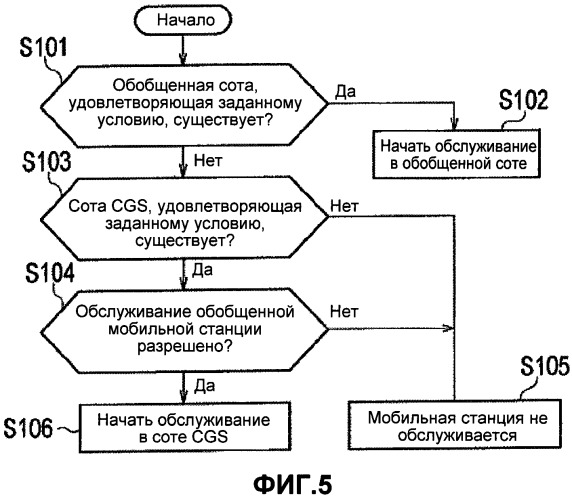 Начало

S101

Обобщенная сота, удовлетворяющая заданному условию, существует?

Да

S102

Начать обслуживание в обобщенной соте

Нет

S103

Сота CGS, удовлетворяющая заданному условию, существует?

Нет

Да

S104

Обслуживание обобщенной мобильной станции разрешено?

Нет

Да

S105

S106

Начать обслуживание в соте CGS

Мобильная станция не обслуживается

ФИГ.5